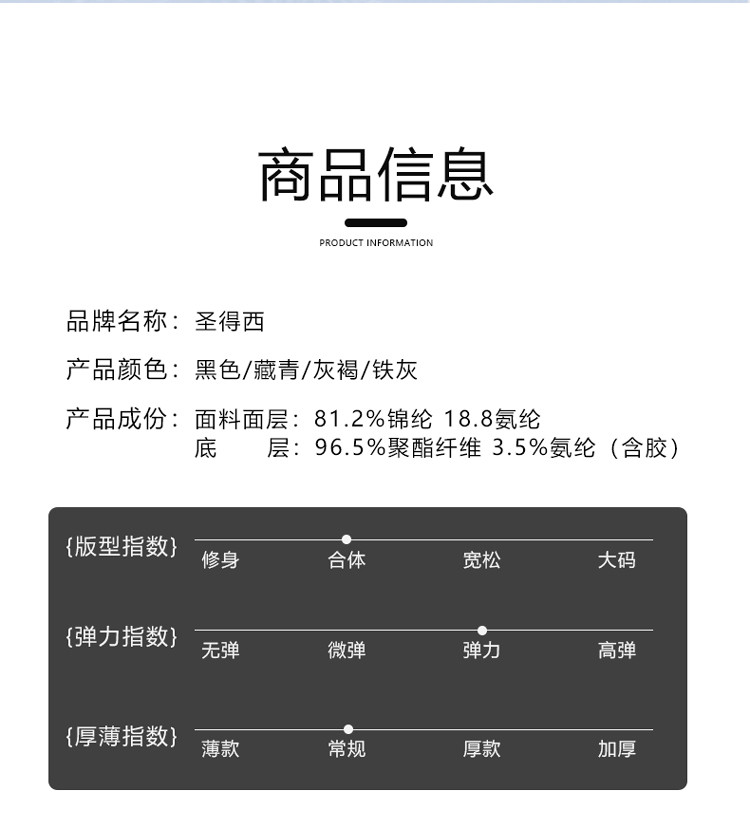 商品信息

PRODUCT INFORMATION

品牌名称：圣得西

产品颜色：黑色/藏青/灰褐/铁灰

产品成份：面料面层：81.2%锦纶 18.8氨纶
底　　层：96.5%聚酯纤维 3.5%氨纶（含胶）

{版型指数} 修身 合体 宽松 大码

{弹力指数} 无弹 微弹 弹力 高弹

{厚薄指数} 薄款 常规 厚款 加厚